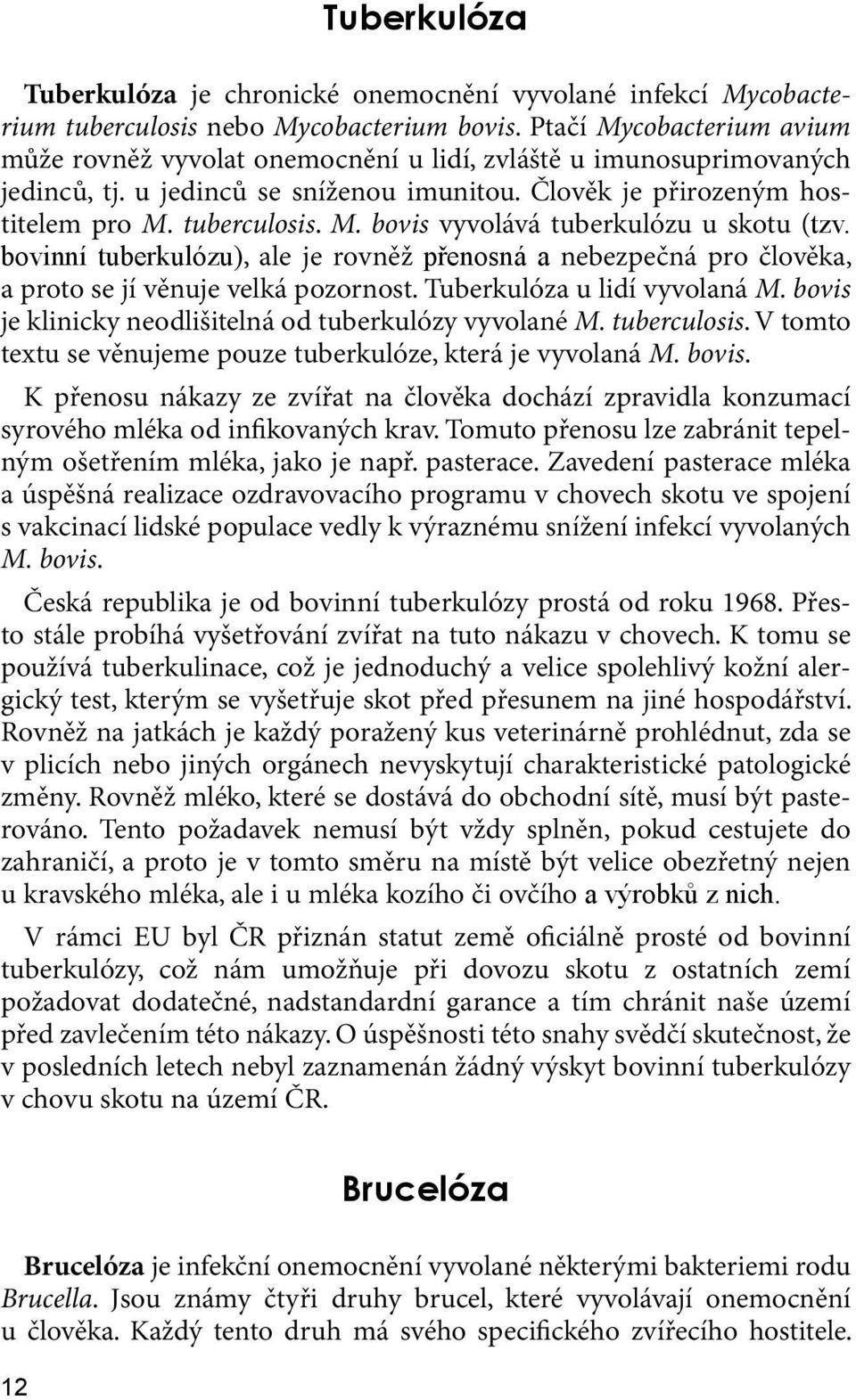 Tuberkulóza

Tuberkulóza je chronické onemocnění vyvolané infekcí Mycobacterium tuberculosis nebo Mycobacterium bovis. Ptačí Mycobacterium avium může rovněž vyvolat onemocnění u lidí, zvláště u imunosuprimovaných jedinců, tj. u jedinců se sníženou imunitou. Člověk je přirozeným hostitelem pro M. tuberculosis. M. bovis vyvolává tuberkulózu u skotu (tzv. bovinní tuberkulózu), ale je rovněž přenosná a nebezpečná pro člověka, a proto se jí věnuje velká pozornost. Tuberkulóza u lidí vyvolaná M. bovis je klinicky neodlišitelná od tuberkulózy vyvolané M. tuberculosis. V tomto textu se věnujeme pouze tuberkulóze, která je vyvolaná M. bovis.

K přenosu nákazy ze zvířat na člověka dochází zpravidla konzumací syrového mléka od infikovaných krav. Tomuto přenosu lze zabránit tepelným ošetřením mléka, jako je např. pasterace. Zavedení pasterace mléka a úspěšná realizace ozdravovacího programu v chovech skotu ve spojení s vakcinací lidské populace vedly k výraznému snížení infekcí vyvolaných M. bovis.

Česká republika je od bovinní tuberkulózy prostá od roku 1968. Přesto stále probíhá vyšetřování zvířat na tuto nákazu v chovech. K tomu se používá tuberkulinace, což je jednoduchý a velice spolehlivý kožní alergický test, kterým se vyšetřuje skot před přesunem na jiné hospodářství. Rovněž na jatkách je každý poražený kus veterinárně prohlédnut, zda se v plicích nebo jiných orgánech nevyskytují charakteristické patologické změny. Rovněž mléko, které se dostává do obchodní sítě, musí být pasterováno. Tento požadavek nemusí být vždy splněn, pokud cestujete do zahraničí, a proto je v tomto směru na místě být velice obezřetný nejen u kravského mléka, ale i u mléka kozího či ovčího a výrobků z nich.

V rámci EU byl ČR přiznán statut země oficiálně prosté od bovinní tuberkulózy, což nám umožňuje při dovozu skotu z ostatních zemí požadovat dodatečné, nadstandardní garance a tím chránit naše území před zavlečením této nákazy. O úspěšnosti této snahy svědčí skutečnost, že v posledních letech nebyl zaznamenán žádný výskyt bovinní tuberkulózy v chovu skotu na území ČR.

Brucelóza

Brucelóza je infekční onemocnění vyvolané některými bakteriemi rodu Brucella. Jsou známy čtyři druhy brucel, které vyvolávají onemocnění u člověka. Každý tento druh má svého specifického zvířecího hostitele.

12